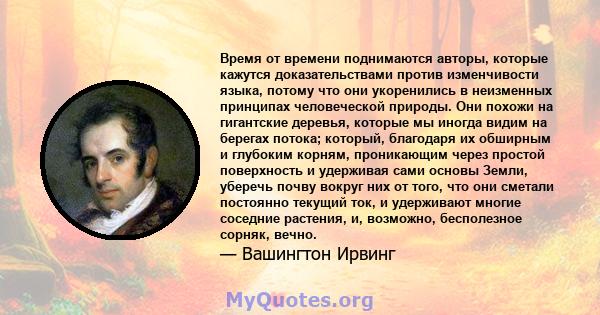 Время от времени поднимаются авторы, которые кажутся доказательствами против изменчивости языка, потому что они укоренились в неизменных принципах человеческой природы. Они похожи на гигантские деревья, которые мы иногда видим на берегах потока; который, благодаря их обширным и глубоким корням, проникающим через простой поверхность и удерживая сами основы Земли, уберечь почву вокруг них от того, что они сметали постоянно текущий ток, и удерживают многие соседние растения, и, возможно, бесполезное сорняк, вечно.

— Вашингтон Ирвинг

MyQuotes.org